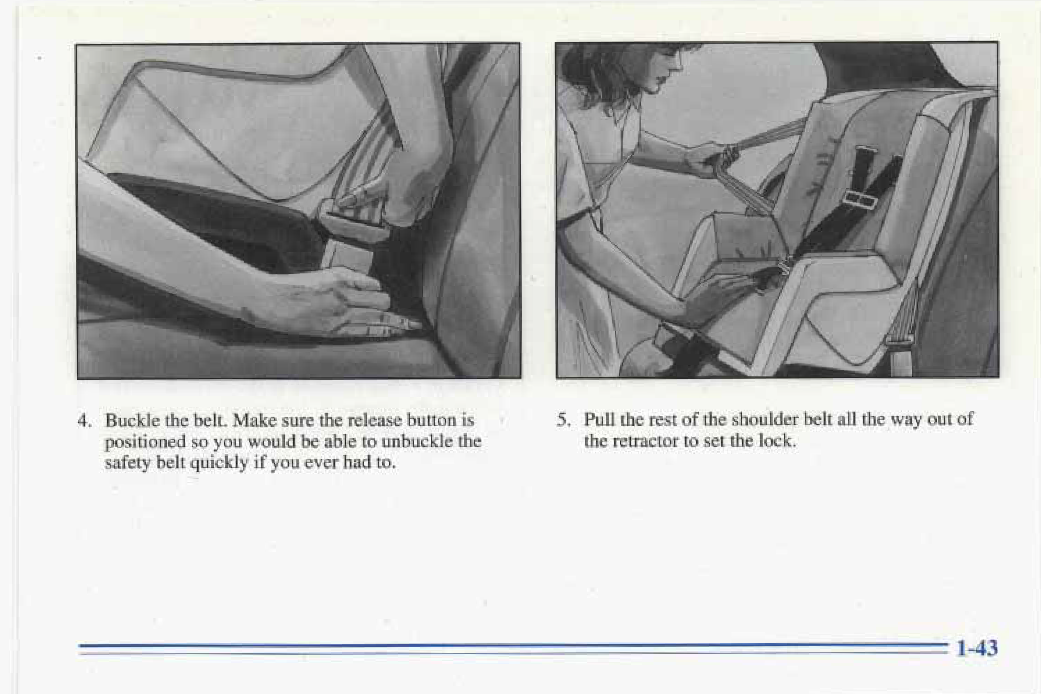 4. Buckle the belt. Make sure the release button is positioned so you would be able to unbuckle the safety belt quickly if you ever had to.

5. Pull the rest of the shoulder belt all the way out of the retractor to set the lock.

1-43